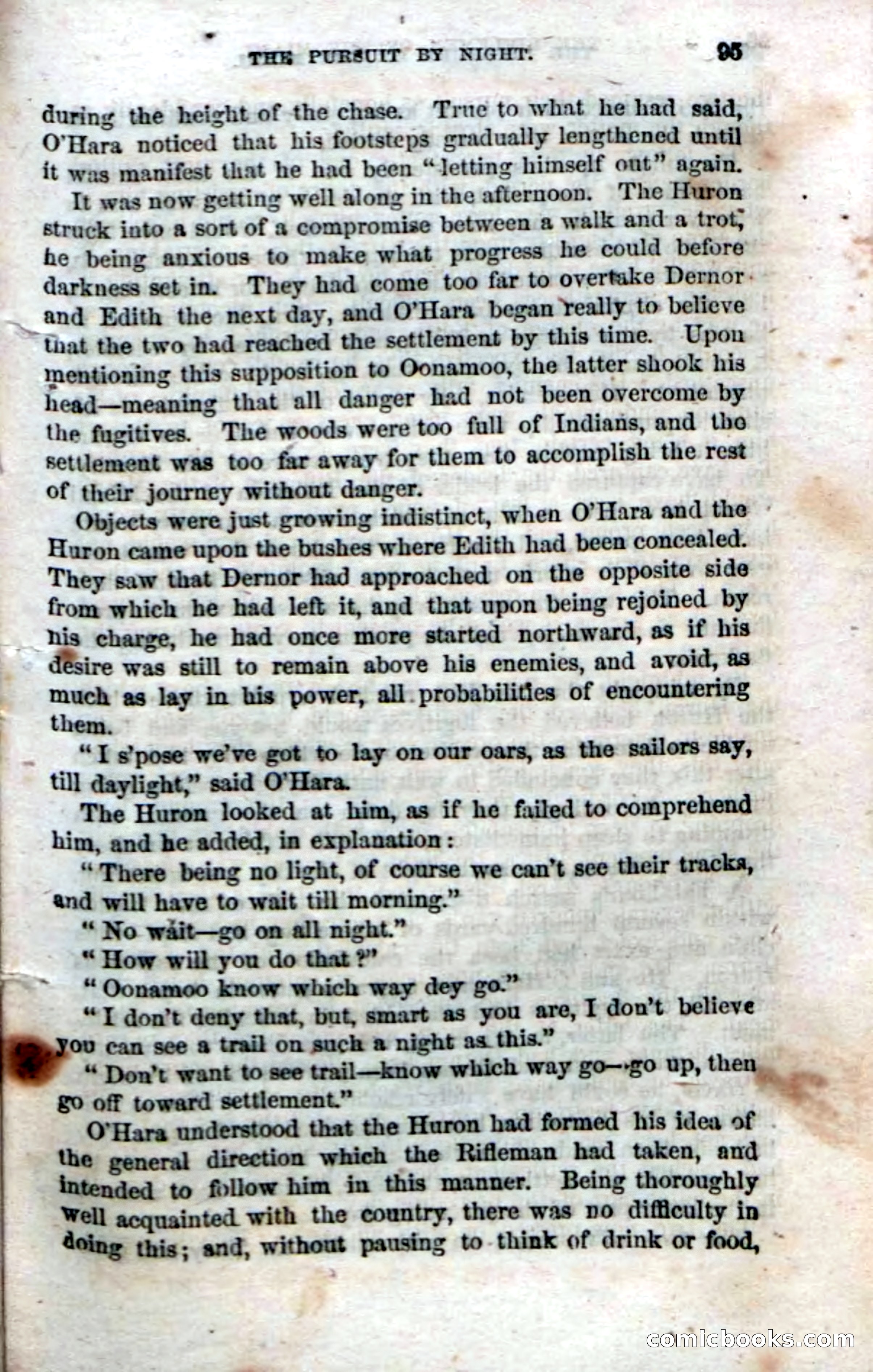 THE PURSUIT BY NIGHT. 95

during the height of the chase. True to what he had said, O'Hara noticed that his footsteps gradually lengthened until it was manifest that he had been "letting himself out" again.

It was now getting well along in the afternoon. The Huron struck into a sort of a compromise between a walk and a trot, he being anxious to make what progress he could before darkness set in. They had come too far to overtake Dernor and Edith the next day, and O'Hara began really to believe that the two had reached the settlement by this time. Upon mentioning this supposition to Oonamoo, the latter shook his head—meaning that all danger had not been overcome by the fugitives. The woods were too full of Indians, and the settlement was too far away for them to accomplish the rest of their journey without danger.

Objects were just growing indistinct, when O'Hara and the Huron came upon the bushes where Edith had been concealed. They saw that Dernor had approached on the opposite side from which he had left it, and that upon being rejoined by his charge, he had once more started northward, as if his desire was still to remain above his enemies, and avoid, as much as lay in his power, all probabilities of encountering them.

"I s'pose we've got to lay on our oars, as the sailors say, till daylight," said O'Hara.

The Huron looked at him, as if he failed to comprehend him, and he added, in explanation:

"There being no light, of course we can't see their tracks, and will have to wait till morning."

"No wait—go on all night."

"How will you do that?"

"Oonamoo know which way dey go."

"I don't deny that, but, smart as you are, I don't believe you can see a trail on such a night as this."

"Don't want to see trail—know which way go—go up, then go off toward settlement."

O'Hara understood that the Huron had formed his idea of the general direction which the Rifleman had taken, and intended to follow him in this manner. Being thoroughly well acquainted with the country, there was no difficulty in doing this; and, without pausing to think of drink or food,

comicbooks.com